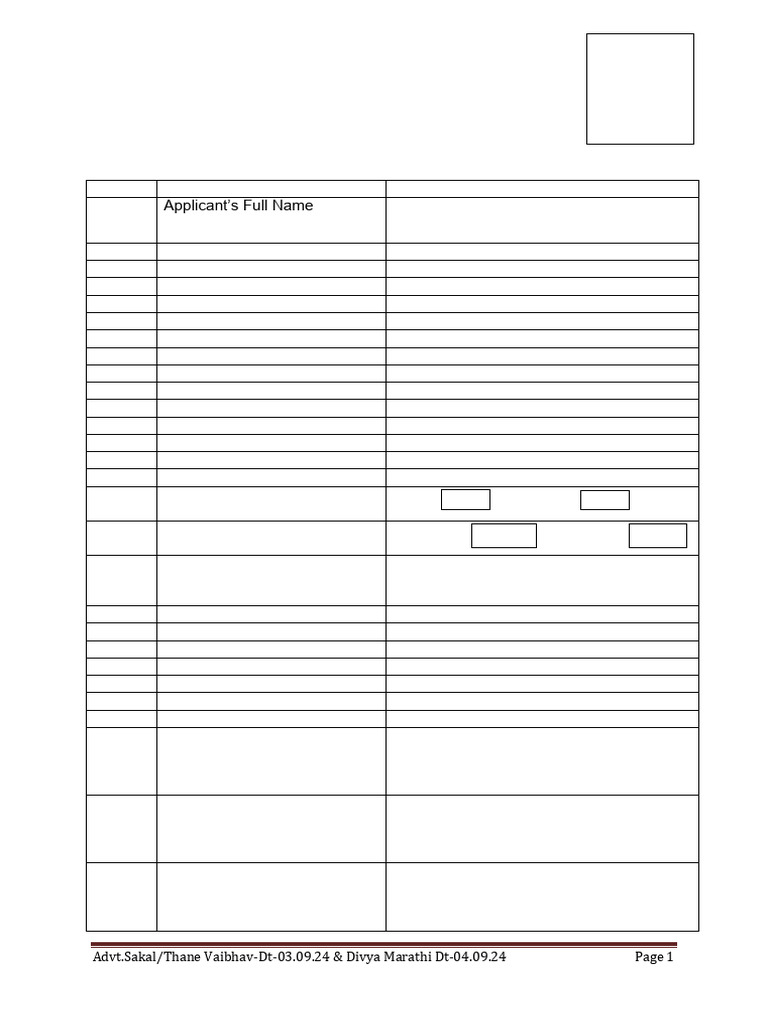 Applicant's Full Name

Advt.Sakal/Thane Vaibhav-Dt-03.09.24 & Divya Marathi Dt-04.09.24

Page 1